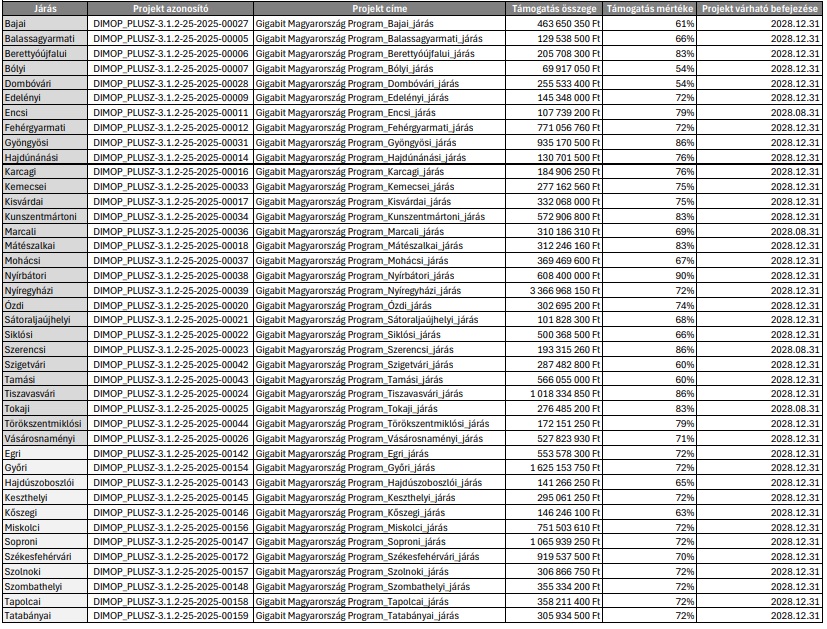 | Járás | Projekt azonosító | Projekt címe | Támogatás összege | Támogatás mértéke | Projekt várható befejezése |
|---|---|---|---|---|---|
| Bajai | DIMOP_PLUSZ-3.1.2-25-2025-00027 | Gigabit Magyarország Program_Bajai_járás | 463 650 350 Ft | 61% | 2028.12.31 |
| Balassagyarmati | DIMOP_PLUSZ-3.1.2-25-2025-00005 | Gigabit Magyarország Program_Balassagyarmati_járás | 129 538 500 Ft | 66% | 2028.12.31 |
| Berettyóújfalui | DIMOP_PLUSZ-3.1.2-25-2025-00006 | Gigabit Magyarország Program_Berettyóújfalui_járás | 205 708 300 Ft | 83% | 2028.12.31 |
| Bólyi | DIMOP_PLUSZ-3.1.2-25-2025-00007 | Gigabit Magyarország Program_Bólyi_járás | 69 917 050 Ft | 54% | 2028.12.31 |
| Dombóvári | DIMOP_PLUSZ-3.1.2-25-2025-00028 | Gigabit Magyarország Program_Dombóvári_járás | 255 533 400 Ft | 54% | 2028.12.31 |
| Edelényi | DIMOP_PLUSZ-3.1.2-25-2025-00009 | Gigabit Magyarország Program_Edelényi_járás | 145 348 000 Ft | 72% | 2028.12.31 |
| Encsi | DIMOP_PLUSZ-3.1.2-25-2025-00011 | Gigabit Magyarország Program_Encsi_járás | 107 739 200 Ft | 79% | 2028.08.31 |
| Fehérgyarmati | DIMOP_PLUSZ-3.1.2-25-2025-00012 | Gigabit Magyarország Program_Fehérgyarmati_járás | 771 056 760 Ft | 72% | 2028.12.31 |
| Gyöngyösi | DIMOP_PLUSZ-3.1.2-25-2025-00031 | Gigabit Magyarország Program_Gyöngyösi_járás | 935 170 500 Ft | 86% | 2028.12.31 |
| Hajdúnánási | DIMOP_PLUSZ-3.1.2-25-2025-00014 | Gigabit Magyarország Program_Hajdúnánási_járás | 130 701 500 Ft | 76% | 2028.12.31 |
| Karcagi | DIMOP_PLUSZ-3.1.2-25-2025-00016 | Gigabit Magyarország Program_Karcagi_járás | 184 906 250 Ft | 76% | 2028.12.31 |
| Kemecsei | DIMOP_PLUSZ-3.1.2-25-2025-00033 | Gigabit Magyarország Program_Kemecsei_járás | 277 162 560 Ft | 75% | 2028.12.31 |
| Kisvárdai | DIMOP_PLUSZ-3.1.2-25-2025-00017 | Gigabit Magyarország Program_Kisvárdai_járás | 332 068 000 Ft | 75% | 2028.12.31 |
| Kunszentmártoni | DIMOP_PLUSZ-3.1.2-25-2025-00034 | Gigabit Magyarország Program_Kunszentmártoni_járás | 572 906 800 Ft | 83% | 2028.12.31 |
| Marcali | DIMOP_PLUSZ-3.1.2-25-2025-00036 | Gigabit Magyarország Program_Marcali_járás | 310 186 310 Ft | 69% | 2028.08.31 |
| Mátészalkai | DIMOP_PLUSZ-3.1.2-25-2025-00018 | Gigabit Magyarország Program_Mátészalkai_járás | 312 246 160 Ft | 83% | 2028.12.31 |
| Mohácsi | DIMOP_PLUSZ-3.1.2-25-2025-00037 | Gigabit Magyarország Program_Mohácsi_járás | 369 469 600 Ft | 67% | 2028.12.31 |
| Nyírbátori | DIMOP_PLUSZ-3.1.2-25-2025-00038 | Gigabit Magyarország Program_Nyírbátori_járás | 608 400 000 Ft | 90% | 2028.12.31 |
| Nyíregyházi | DIMOP_PLUSZ-3.1.2-25-2025-00039 | Gigabit Magyarország Program_Nyíregyházi_járás | 3 366 968 150 Ft | 72% | 2028.12.31 |
| Ózdi | DIMOP_PLUSZ-3.1.2-25-2025-00020 | Gigabit Magyarország Program_Ózdi_járás | 302 695 200 Ft | 74% | 2028.12.31 |
| Sátoraljaújhelyi | DIMOP_PLUSZ-3.1.2-25-2025-00021 | Gigabit Magyarország Program_Sátoraljaújhelyi_járás | 101 828 300 Ft | 68% | 2028.12.31 |
| Siklósi | DIMOP_PLUSZ-3.1.2-25-2025-00022 | Gigabit Magyarország Program_Siklósi_járás | 500 368 500 Ft | 66% | 2028.12.31 |
| Szerencsi | DIMOP_PLUSZ-3.1.2-25-2025-00023 | Gigabit Magyarország Program_Szerencsi_járás | 193 315 260 Ft | 86% | 2028.08.31 |
| Szigetvári | DIMOP_PLUSZ-3.1.2-25-2025-00042 | Gigabit Magyarország Program_Szigetvári_járás | 287 482 800 Ft | 60% | 2028.12.31 |
| Tamási | DIMOP_PLUSZ-3.1.2-25-2025-00043 | Gigabit Magyarország Program_Tamási_járás | 566 055 000 Ft | 60% | 2028.12.31 |
| Tiszavasvári | DIMOP_PLUSZ-3.1.2-25-2025-00024 | Gigabit Magyarország Program_Tiszavasvári_járás | 1 018 334 850 Ft | 86% | 2028.12.31 |
| Tokaji | DIMOP_PLUSZ-3.1.2-25-2025-00025 | Gigabit Magyarország Program_Tokaji_járás | 276 485 200 Ft | 83% | 2028.08.31 |
| Törökszentmiklósi | DIMOP_PLUSZ-3.1.2-25-2025-00044 | Gigabit Magyarország Program_Törökszentmiklósi_járás | 172 151 250 Ft | 79% | 2028.12.31 |
| Vásárosnaményi | DIMOP_PLUSZ-3.1.2-25-2025-00026 | Gigabit Magyarország Program_Vásárosnaményi_járás | 527 823 930 Ft | 71% | 2028.12.31 |
| Egri | DIMOP_PLUSZ-3.1.2-25-2025-00142 | Gigabit Magyarország Program_Egri_járás | 553 578 300 Ft | 72% | 2028.12.31 |
| Győri | DIMOP_PLUSZ-3.1.2-25-2025-00154 | Gigabit Magyarország Program_Győri_járás | 1 625 153 750 Ft | 72% | 2028.12.31 |
| Hajdúszoboszlói | DIMOP_PLUSZ-3.1.2-25-2025-00143 | Gigabit Magyarország Program_Hajdúszoboszlói_járás | 141 266 250 Ft | 65% | 2028.12.31 |
| Keszthelyi | DIMOP_PLUSZ-3.1.2-25-2025-00145 | Gigabit Magyarország Program_Keszthelyi_járás | 295 061 250 Ft | 72% | 2028.12.31 |
| Kőszegi | DIMOP_PLUSZ-3.1.2-25-2025-00146 | Gigabit Magyarország Program_Kőszegi_járás | 146 246 100 Ft | 63% | 2028.12.31 |
| Miskolci | DIMOP_PLUSZ-3.1.2-25-2025-00156 | Gigabit Magyarország Program_Miskolci_járás | 751 503 610 Ft | 72% | 2028.12.31 |
| Soproni | DIMOP_PLUSZ-3.1.2-25-2025-00147 | Gigabit Magyarország Program_Soproni_járás | 1 065 939 250 Ft | 72% | 2028.12.31 |
| Székesfehérvári | DIMOP_PLUSZ-3.1.2-25-2025-00172 | Gigabit Magyarország Program_Székesfehérvári_járás | 919 537 500 Ft | 70% | 2028.12.31 |
| Szolnoki | DIMOP_PLUSZ-3.1.2-25-2025-00157 | Gigabit Magyarország Program_Szolnoki_járás | 306 866 750 Ft | 72% | 2028.12.31 |
| Szombathelyi | DIMOP_PLUSZ-3.1.2-25-2025-00148 | Gigabit Magyarország Program_Szombathelyi_járás | 355 334 200 Ft | 72% | 2028.12.31 |
| Tapolcai | DIMOP_PLUSZ-3.1.2-25-2025-00158 | Gigabit Magyarország Program_Tapolcai_járás | 358 211 400 Ft | 72% | 2028.12.31 |
| Tatabányai | DIMOP_PLUSZ-3.1.2-25-2025-00159 | Gigabit Magyarország Program_Tatabányai_járás | 305 934 500 Ft | 72% | 2028.12.31 |